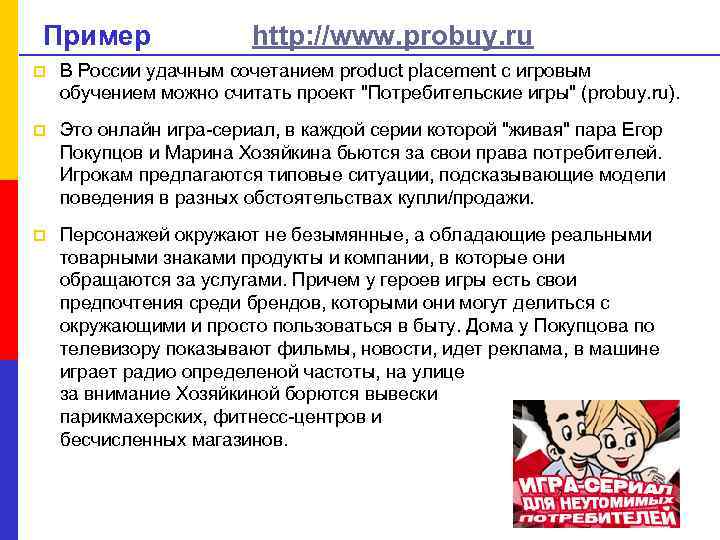 Пример http://www.probuy.ru

В России удачным сочетанием product placement с игровым обучением можно считать проект "Потребительские игры" (probuy.ru).

Это онлайн игра-сериал, в каждой серии которой "живая" пара Егор Покупцов и Марина Хозяйкина бьются за свои права потребителей. Игрокам предлагаются типовые ситуации, подсказывающие модели поведения в разных обстоятельствах купли/продажи.

Персонажей окружают не безымянные, а обладающие реальными товарными знаками продукты и компании, в которые они обращаются за услугами. Причем у героев игры есть свои предпочтения среди брендов, которыми они могут делиться с окружающими и просто пользоваться в быту. Дома у Покупцова по телевизору показывают фильмы, новости, идет реклама, в машине играет радио определеной частоты, на улице за внимание Хозяйкиной борются вывески парикмахерских, фитнесс-центров и бесчисленных магазинов.

ИГРА-СЕРИАЛ ДЛЯ НЕУТОМИМЫХ ПОТРЕБИТЕЛЕЙ